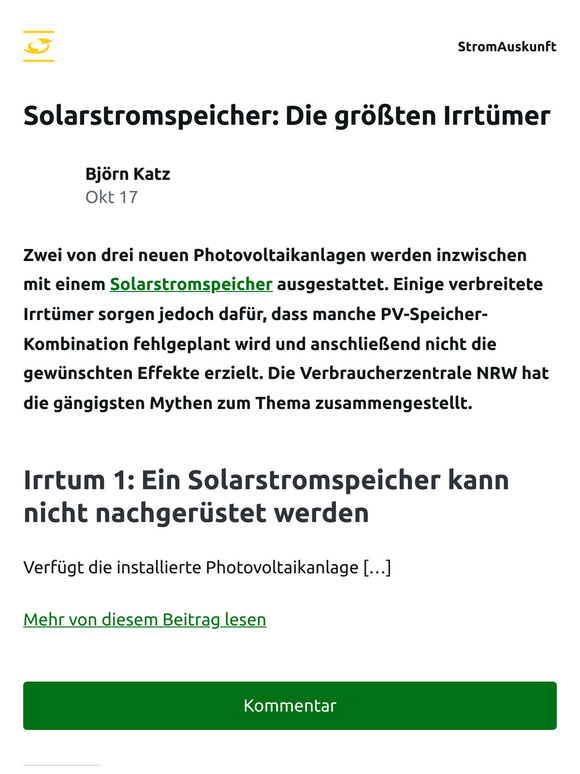 StromAuskunft

Solarstromspeicher: Die größten Irrtümer

Björn Katz
Okt 17

Zwei von drei neuen Photovoltaikanlagen werden inzwischen mit einem Solarstromspeicher ausgestattet. Einige verbreitete Irrtümer sorgen jedoch dafür, dass manche PV-Speicher-Kombination fehlgeplant wird und anschließend nicht die gewünschten Effekte erzielt. Die Verbraucherzentrale NRW hat die gängigsten Mythen zum Thema zusammengestellt.

Irrtum 1: Ein Solarstromspeicher kann nicht nachgerüstet werden

Verfügt die installierte Photovoltaikanlage […]

Mehr von diesem Beitrag lesen

Kommentar